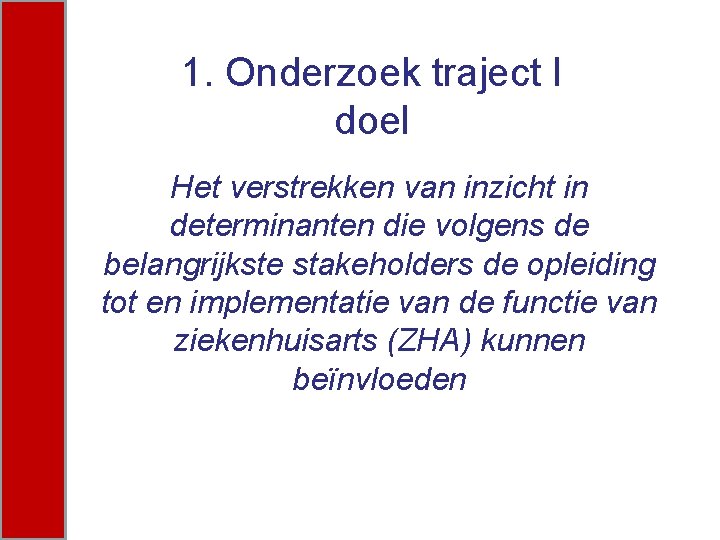 1. Onderzoek traject I doel

Het verstrekken van inzicht in determinanten die volgens de belangrijkste stakeholders de opleiding tot en implementatie van de functie van ziekenhuisarts (ZHA) kunnen beïnvloeden